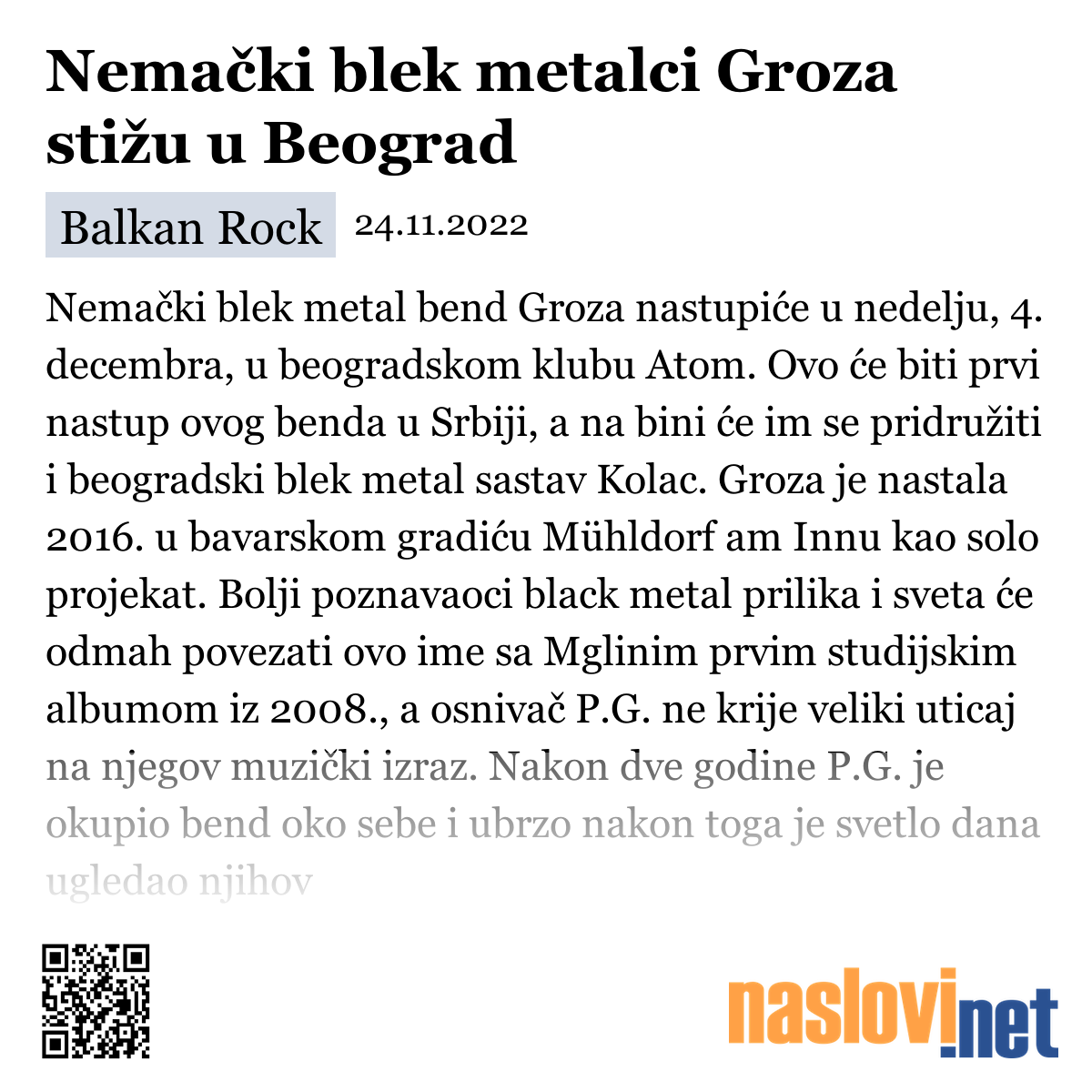 Nemački blek metalci Groza stižu u Beograd

Balkan Rock 24.11.2022

Nemački blek metal bend Groza nastupiće u nedelju, 4. decembra, u beogradskom klubu Atom. Ovo će biti prvi nastup ovog benda u Srbiji, a na bini će im se pridružiti i beogradski blek metal sastav Kolac. Groza je nastala 2016. u bavarskom gradiću Mühldorf am Innu kao solo projekat. Bolji poznavaoci black metal prilika i sveta će odmah povezati ovo ime sa Mglinim prvim studijskim albumom iz 2008., a osnivač P.G. ne krije veliki uticaj na njegov muzički izraz. Nakon dve godine P.G. je okupio bend oko sebe i ubrzo nakon toga je svetlo dana ugledao njihov

naslovi.net